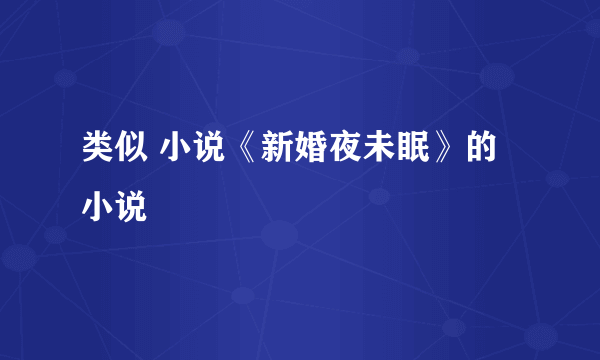 类似 小说《新婚夜未眠》的小说